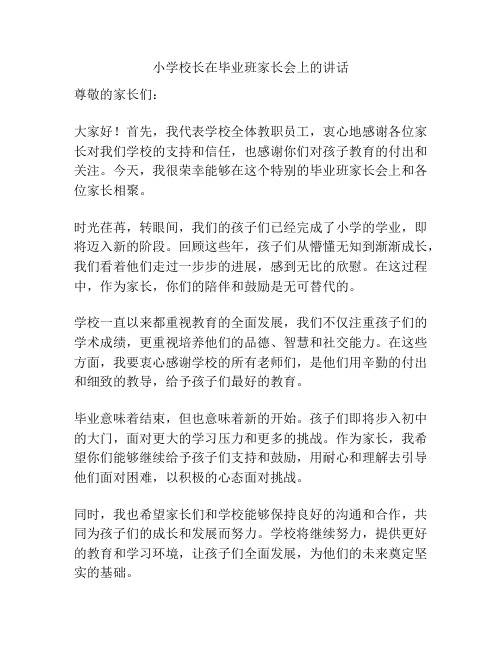 小学校长在毕业班家长会上的讲话

尊敬的家长们：

大家好！首先，我代表学校全体教职员工，衷心地感谢各位家长对我们学校的支持和信任，也感谢你们对孩子教育的付出和关注。今天，我很荣幸能够在这个特别的毕业班家长会上和各位家长相聚。

时光荏苒，转眼间，我们的孩子们已经完成了小学的学业，即将迈入新的阶段。回顾这些年，孩子们从懵懂无知到渐渐成长，我们看着他们走过一步步的进展，感到无比的欣慰。在这过程中，作为家长，你们的陪伴和鼓励是无可替代的。

学校一直以来都重视教育的全面发展，我们不仅注重孩子们的学术成绩，更重视培养他们的品德、智慧和社交能力。在这些方面，我要衷心感谢学校的所有老师们，是他们用辛勤的付出和细致的教导，给予孩子们最好的教育。

毕业意味着结束，但也意味着新的开始。孩子们即将步入初中的大门，面对更大的学习压力和更多的挑战。作为家长，我希望你们能够继续给予孩子们支持和鼓励，用耐心和理解去引导他们面对困难，以积极的心态面对挑战。

同时，我也希望家长们和学校能够保持良好的沟通和合作，共同为孩子们的成长和发展而努力。学校将继续努力，提供更好的教育和学习环境，让孩子们全面发展，为他们的未来奠定坚实的基础。